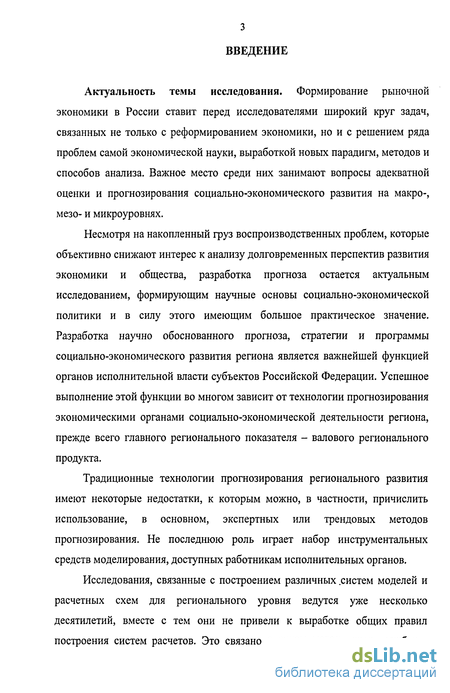 3

ВВЕДЕНИЕ

Актуальность темы исследования. Формирование рыночной экономики в России ставит перед исследователями широкий круг задач, связанных не только с реформированием экономики, но и с решением ряда проблем самой экономической науки, выработкой новых парадигм, методов и способов анализа. Важное место среди них занимают вопросы адекватной оценки и прогнозирования социально-экономического развития на макро-, мезо- и микроуровнях.

Несмотря на накопленный груз воспроизводственных проблем, которые объективно снижают интерес к анализу долговременных перспектив развития экономики и общества, разработка прогноза остается актуальным исследованием, формирующим научные основы социально-экономической политики и в силу этого имеющим большое практическое значение. Разработка научно обоснованного прогноза, стратегии и программы социально-экономического развития региона является важнейшей функцией органов исполнительной власти субъектов Российской Федерации. Успешное выполнение этой функции во многом зависит от технологии прогнозирования экономическими органами социально-экономической деятельности региона, прежде всего главного регионального показателя – валового регионального продукта.

Традиционные технологии прогнозирования регионального развития имеют некоторые недостатки, к которым можно, в частности, причислить использование, в основном, экспертных или трендовых методов прогнозирования. Не последнюю роль играет набор инструментальных средств моделирования, доступных работникам исполнительных органов.

Исследования, связанные с построением различных систем моделей и расчетных схем для регионального уровня ведутся уже несколько десятилетий, вместе с тем они не привели к выработке общих правил построения систем расчетов. Это связано

dsLib.net
библиотека диссертаций